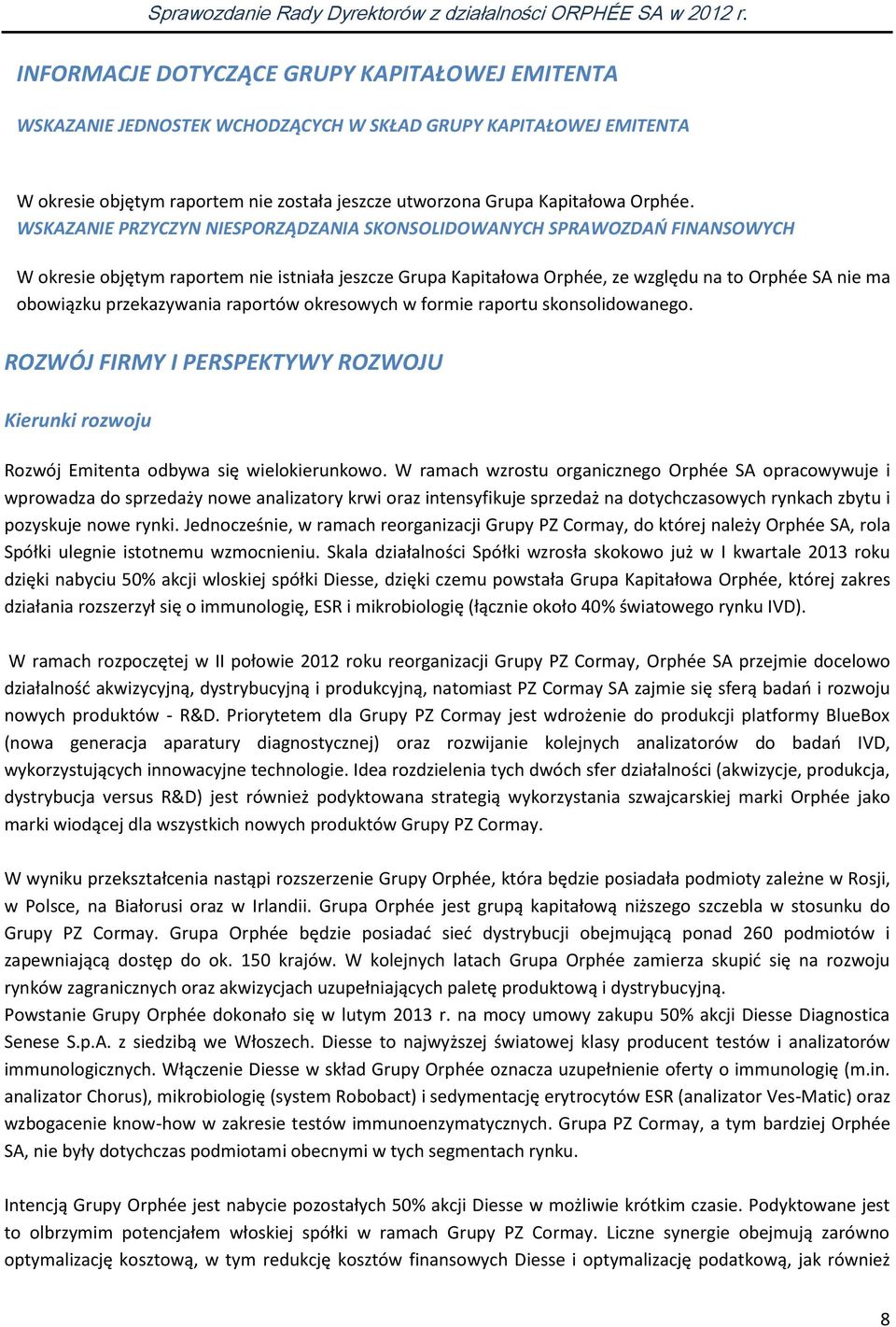 Sprawozdanie Rady Dyrektorów z działalności ORPHÉE SA w 2012 r.

INFORMACJE DOTYCZĄCE GRUPY KAPITAŁOWEJ EMITENTA

WSKAZANIE JEDNOSTEK WCHODZĄCYCH W SKŁAD GRUPY KAPITAŁOWEJ EMITENTA

W okresie objętym raportem nie została jeszcze utworzona Grupa Kapitałowa Orphée.

WSKAZANIE PRZYCZYN NIESPORZĄDZANIA SKONSOLIDOWANYCH SPRAWOZDAŃ FINANSOWYCH

W okresie objętym raportem nie istniała jeszcze Grupa Kapitałowa Orphée, ze względu na to Orphée SA nie ma obowiązku przekazywania raportów okresowych w formie raportu skonsolidowanego.

ROZWÓJ FIRMY I PERSPEKTYWY ROZWOJU

Kierunki rozwoju

Rozwój Emitenta odbywa się wielokierunkowo. W ramach wzrostu organicznego Orphée SA opracowywuje i wprowadza do sprzedaży nowe analizatory krwi oraz intensyfikuje sprzedaż na dotychczasowych rynkach zbytu i pozyskuje nowe rynki. Jednocześnie, w ramach reorganizacji Grupy PZ Cormay, do której należy Orphée SA, rola Spółki ulegnie istotnemu wzmocnieniu. Skala działalności Spółki wzrosła skokowo już w I kwartale 2013 roku dzięki nabyciu 50% akcji wloskiej spółki Diesse, dzięki czemu powstała Grupa Kapitałowa Orphée, której zakres działania rozszerzył się o immunologię, ESR i mikrobiologię (łącznie około 40% światowego rynku IVD).

W ramach rozpoczętej w II połowie 2012 roku reorganizacji Grupy PZ Cormay, Orphée SA przejmie docelowo działalność akwizycyjną, dystrybucyjną i produkcyjną, natomiast PZ Cormay SA zajmie się sferą badań i rozwoju nowych produktów - R&D. Priorytetem dla Grupy PZ Cormay jest wdrożenie do produkcji platformy BlueBox (nowa generacja aparatury diagnostycznej) oraz rozwijanie kolejnych analizatorów do badań IVD, wykorzystujących innowacyjne technologie. Idea rozdzielenia tych dwóch sfer działalności (akwizycje, produkcja, dystrybucja versus R&D) jest również podyktowana strategią wykorzystania szwajcarskiej marki Orphée jako marki wiodącej dla wszystkich nowych produktów Grupy PZ Cormay.

W wyniku przekształcenia nastąpi rozszerzenie Grupy Orphée, która będzie posiadała podmioty zależne w Rosji, w Polsce, na Białorusi oraz w Irlandii. Grupa Orphée jest grupą kapitałową niższego szczebla w stosunku do Grupy PZ Cormay. Grupa Orphée będzie posiadać sieć dystrybucji obejmującą ponad 260 podmiotów i zapewniającą dostęp do ok. 150 krajów. W kolejnych latach Grupa Orphée zamierza skupić się na rozwoju rynków zagranicznych oraz akwizycjach uzupełniających paletę produktową i dystrybucyjną.
Powstanie Grupy Orphée dokonało się w lutym 2013 r. na mocy umowy zakupu 50% akcji Diesse Diagnostica Senese S.p.A. z siedzibą we Włoszech. Diesse to najwyższej światowej klasy producent testów i analizatorów immunologicznych. Włączenie Diesse w skład Grupy Orphée oznacza uzupełnienie oferty o immunologię (m.in. analizator Chorus), mikrobiologię (system Robobact) i sedymentację erytrocytów ESR (analizator Ves-Matic) oraz wzbogacenie know-how w zakresie testów immunoenzymatycznych. Grupa PZ Cormay, a tym bardziej Orphée SA, nie były dotychczas podmiotami obecnymi w tych segmentach rynku.

Intencją Grupy Orphée jest nabycie pozostałych 50% akcji Diesse w możliwie krótkim czasie. Podyktowane jest to olbrzymim potencjałem włoskiej spółki w ramach Grupy PZ Cormay. Liczne synergie obejmują zarówno optymalizację kosztową, w tym redukcję kosztów finansowych Diesse i optymalizację produktową, jak również

8